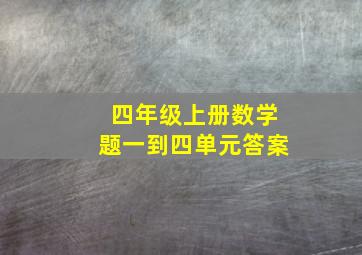 四年级上册数学
题一到四单元答案